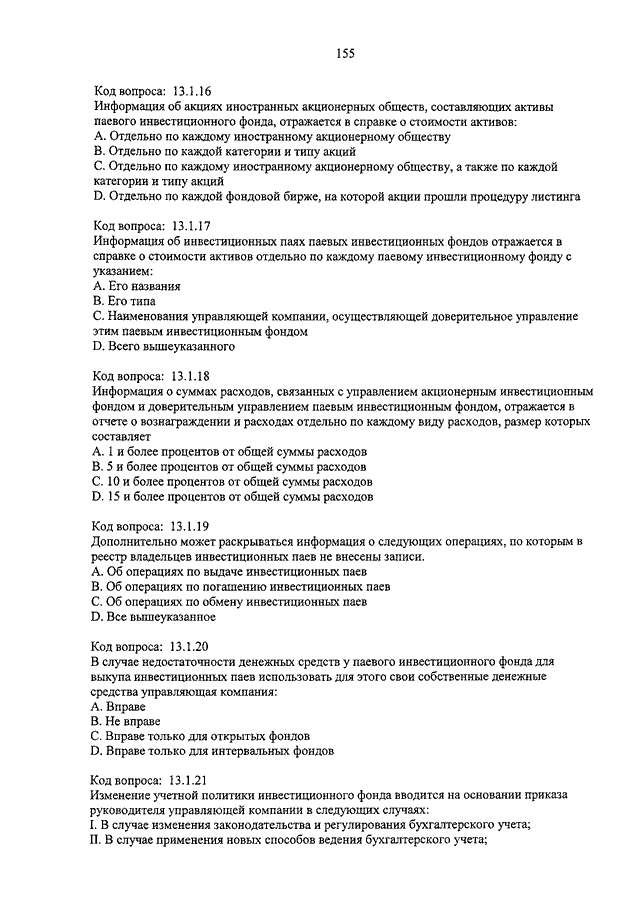 155

Код вопроса: 13.1.16
Информация об акциях иностранных акционерных обществ, составляющих активы паевого инвестиционного фонда, отражается в справке о стоимости активов:
A. Отдельно по каждому иностранному акционерному обществу
B. Отдельно по каждой категории и типу акций
C. Отдельно по каждому иностранному акционерному обществу, а также по каждой категории и типу акций
D. Отдельно по каждой фондовой бирже, на которой акции прошли процедуру листинга

Код вопроса: 13.1.17
Информация об инвестиционных паях паевых инвестиционных фондов отражается в справке о стоимости активов отдельно по каждому паевому инвестиционному фонду с указанием:
A. Его названия
B. Его типа
C. Наименования управляющей компании, осуществляющей доверительное управление этим паевым инвестиционным фондом
D. Всего вышеуказанного

Код вопроса: 13.1.18
Информация о суммах расходов, связанных с управлением акционерным инвестиционным фондом и доверительным управлением паевым инвестиционным фондом, отражается в отчете о вознаграждении и расходах отдельно по каждому виду расходов, размер которых составляет
A. 1 и более процентов от общей суммы расходов
B. 5 и более процентов от общей суммы расходов
C. 10 и более процентов от общей суммы расходов
D. 15 и более процентов от общей суммы расходов

Код вопроса: 13.1.19
Дополнительно может раскрываться информация о следующих операциях, по которым в реестр владельцев инвестиционных паев не внесены записи.
A. Об операциях по выдаче инвестиционных паев
B. Об операциях по погашению инвестиционных паев
C. Об операциях по обмену инвестиционных паев
D. Все вышеуказанное

Код вопроса: 13.1.20
В случае недостаточности денежных средств у паевого инвестиционного фонда для выкупа инвестиционных паев использовать для этого свои собственные денежные средства управляющая компания:
A. Вправе
B. Не вправе
C. Вправе только для открытых фондов
D. Вправе только для интервальных фондов

Код вопроса: 13.1.21
Изменение учетной политики инвестиционного фонда вводится на основании приказа руководителя управляющей компании в следующих случаях:
I. В случае изменения законодательства и регулирования бухгалтерского учета;
II. В случае применения новых способов ведения бухгалтерского учета;